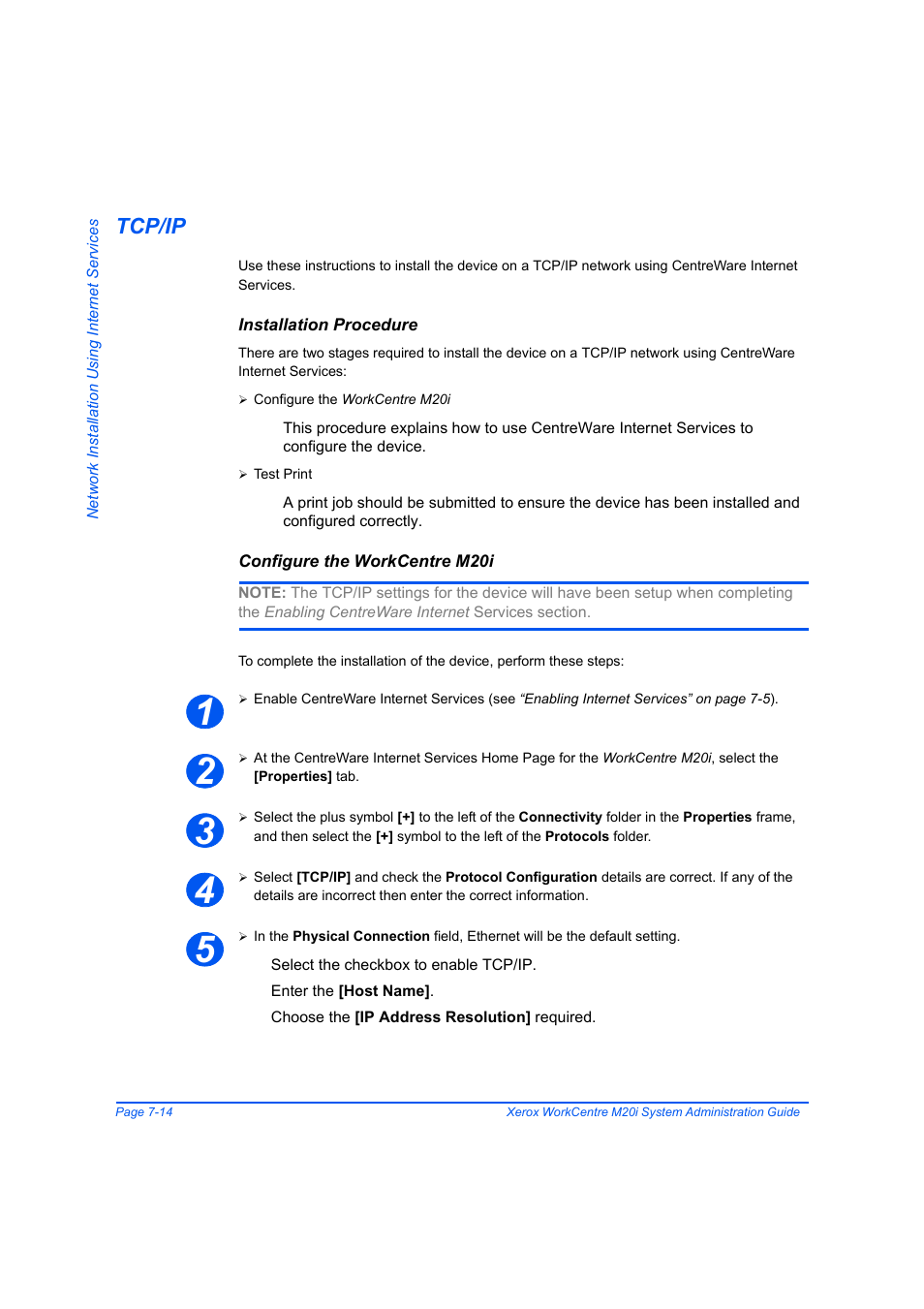 Network Installation Using Internet Services

TCP/IP

Use these instructions to install the device on a TCP/IP network using CentreWare Internet Services.

Installation Procedure

There are two stages required to install the device on a TCP/IP network using CentreWare Internet Services:

➢ Configure the WorkCentre M20i

This procedure explains how to use CentreWare Internet Services to configure the device.

➢ Test Print

A print job should be submitted to ensure the device has been installed and configured correctly.

Configure the WorkCentre M20i

NOTE: The TCP/IP settings for the device will have been setup when completing the Enabling CentreWare Internet Services section.

To complete the installation of the device, perform these steps:

1 ➢ Enable CentreWare Internet Services (see "Enabling Internet Services" on page 7-5).

2 ➢ At the CentreWare Internet Services Home Page for the WorkCentre M20i, select the [Properties] tab.

3 ➢ Select the plus symbol [+] to the left of the Connectivity folder in the Properties frame, and then select the [+] symbol to the left of the Protocols folder.

4 ➢ Select [TCP/IP] and check the Protocol Configuration details are correct. If any of the details are incorrect then enter the correct information.

5 ➢ In the Physical Connection field, Ethernet will be the default setting.

Select the checkbox to enable TCP/IP.

Enter the [Host Name].

Choose the [IP Address Resolution] required.

Page 7-14 Xerox WorkCentre M20i System Administration Guide